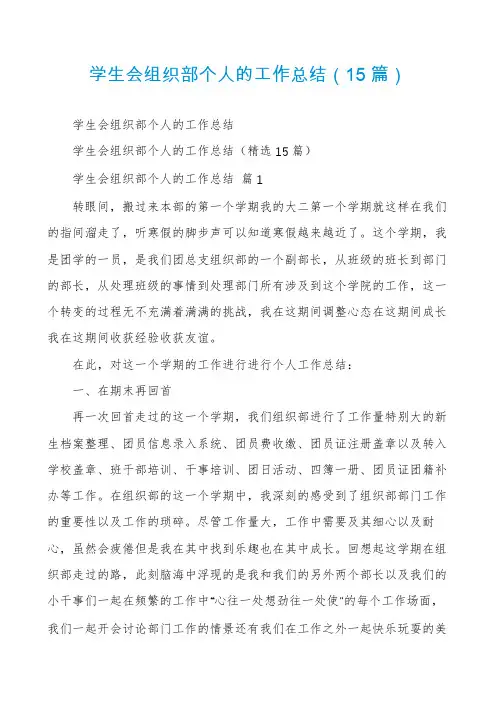 学生会组织部个人的工作总结（15篇）

学生会组织部个人的工作总结

学生会组织部个人的工作总结（精选15篇）

学生会组织部个人的工作总结 篇1

转眼间，搬过来本部的第一个学期我的大二第一个学期就这样在我们的指间溜走了，听寒假的脚步声可以知道寒假越来越近了。这个学期，我是团学的一员，是我们团总支组织部的一个副部长，从班级的班长到部门的部长，从处理班级的事情到处理部门所有涉及到这个学院的工作，这一个转变的过程无不充满着满满的挑战，我在这期间调整心态在这期间成长我在这期间收获经验收获友谊。

在此，对这一个学期的工作进行进行个人工作总结：

一、在期末再回首

再一次回首走过的这一个学期，我们组织部进行了工作量特别大的新生档案整理、团员信息录入系统、团员费收缴、团员证注册盖章以及转入学校盖章、班干部培训、干事培训、团日活动、四簿一册、团员证团籍补办等工作。在组织部的这一个学期中，我深刻的感受到了组织部部门工作的重要性以及工作的琐碎。尽管工作量大，工作中需要及其细心以及耐心，虽然会疲倦但是我在其中找到乐趣也在其中成长。回想起这学期在组织部走过的路，此刻脑海中浮现的是我和我们的另外两个部长以及我们的小干事们一起在频繁的工作中“心往一处想劲往一处使”的每个工作场面，我们一起开会讨论部门工作的情景还有我们在工作之外一起快乐玩耍的美